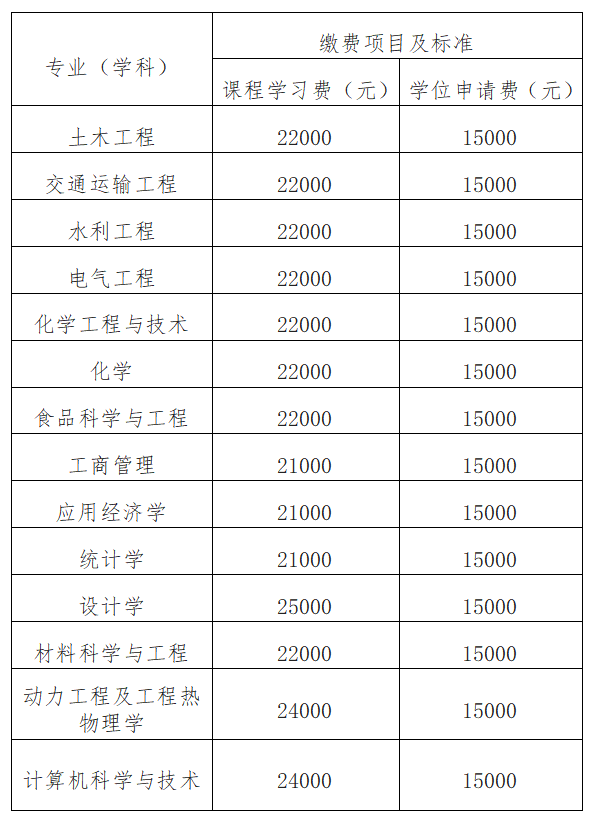 | 专业（学科） | 缴费项目及标准 | |
|---|---|---|
| | 课程学习费（元） | 学位申请费（元） |
| 土木工程 | 22000 | 15000 |
| 交通运输工程 | 22000 | 15000 |
| 水利工程 | 22000 | 15000 |
| 电气工程 | 22000 | 15000 |
| 化学工程与技术 | 22000 | 15000 |
| 化学 | 22000 | 15000 |
| 食品科学与工程 | 22000 | 15000 |
| 工商管理 | 21000 | 15000 |
| 应用经济学 | 21000 | 15000 |
| 统计学 | 21000 | 15000 |
| 设计学 | 25000 | 15000 |
| 材料科学与工程 | 22000 | 15000 |
| 动力工程及工程热物理学 | 24000 | 15000 |
| 计算机科学与技术 | 24000 | 15000 |